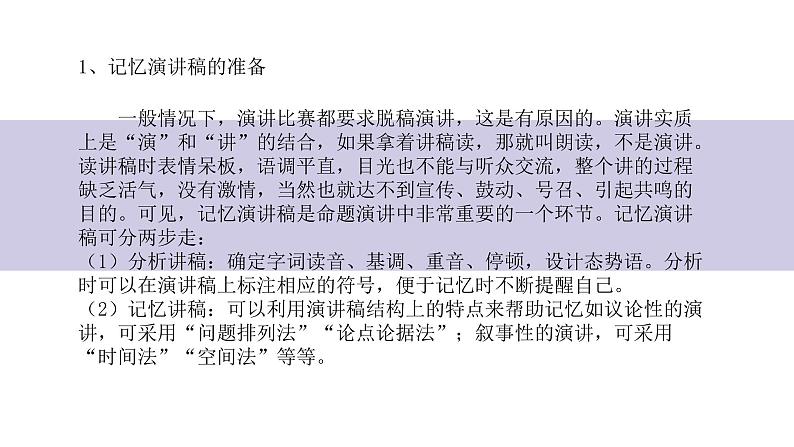 1、记忆演讲稿的准备

一般情况下，演讲比赛都要求脱稿演讲，这是有原因的。演讲实质上是“演”和“讲”的结合，如果拿着讲稿读，那就叫朗读，不是演讲。读讲稿时表情呆板，语调平直，目光也不能与听众交流，整个讲的过程缺乏活气，没有激情，当然也就达不到宣传、鼓动、号召、引起共鸣的目的。可见，记忆演讲稿是命题演讲中非常重要的一个环节。记忆演讲稿可分两步走：

（1）分析讲稿：确定字词读音、基调、重音、停顿，设计态势语。分析时可以在演讲稿上标注相应的符号，便于记忆时不断提醒自己。

（2）记忆讲稿：可以利用演讲稿结构上的特点来帮助记忆如议论性的演讲，可采用“问题排列法”“论点论据法”；叙事性的演讲，可采用“时间法”“空间法”等等。